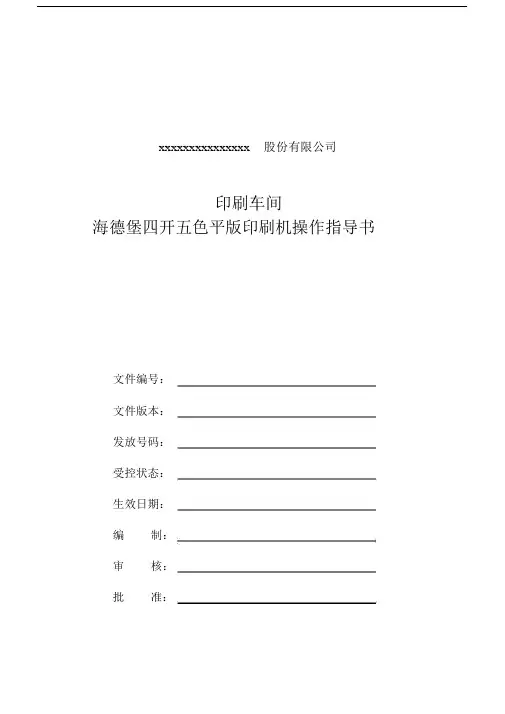 xxxxxxxxxxxxxxx 股份有限公司

印刷车间
海德堡四开五色平版印刷机操作指导书

文件编号：

文件版本：

发放号码：

受控状态：

生效日期：

编 制：

审 核：

批 准：